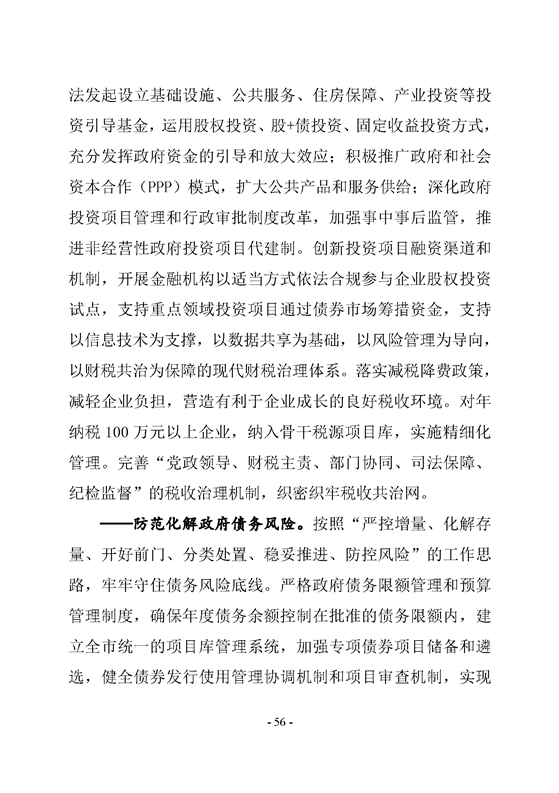 法发起设立基础设施、公共服务、住房保障、产业投资等投资引导基金，运用股权投资、股+债投资、固定收益投资方式，充分发挥政府资金的引导和放大效应；积极推广政府和社会资本合作（PPP）模式，扩大公共产品和服务供给；深化政府投资项目管理和行政审批制度改革，加强事中事后监管，推进非经营性政府投资项目代建制。创新投资项目融资渠道和机制，开展金融机构以适当方式依法合规参与企业股权投资试点，支持重点领域投资项目通过债券市场筹措资金，支持以信息技术为支撑，以数据共享为基础，以风险管理为导向，以财税共治为保障的现代财税治理体系。落实减税降费政策，减轻企业负担，营造有利于企业成长的良好税收环境。对年纳税 100 万元以上企业，纳入骨干税源项目库，实施精细化管理。完善“党政领导、财税主责、部门协同、司法保障、纪检监督”的税收治理机制，织密织牢税收共治网。

——防范化解政府债务风险。按照“严控增量、化解存量、开好前门、分类处置、稳妥推进、防控风险”的工作思路，牢牢守住债务风险底线。严格政府债务限额管理和预算管理制度，确保年度债务余额控制在批准的债务限额内，建立全市统一的项目库管理系统，加强专项债券项目储备和遴选，健全债券发行使用管理协调机制和项目审查机制，实现

- 56 -